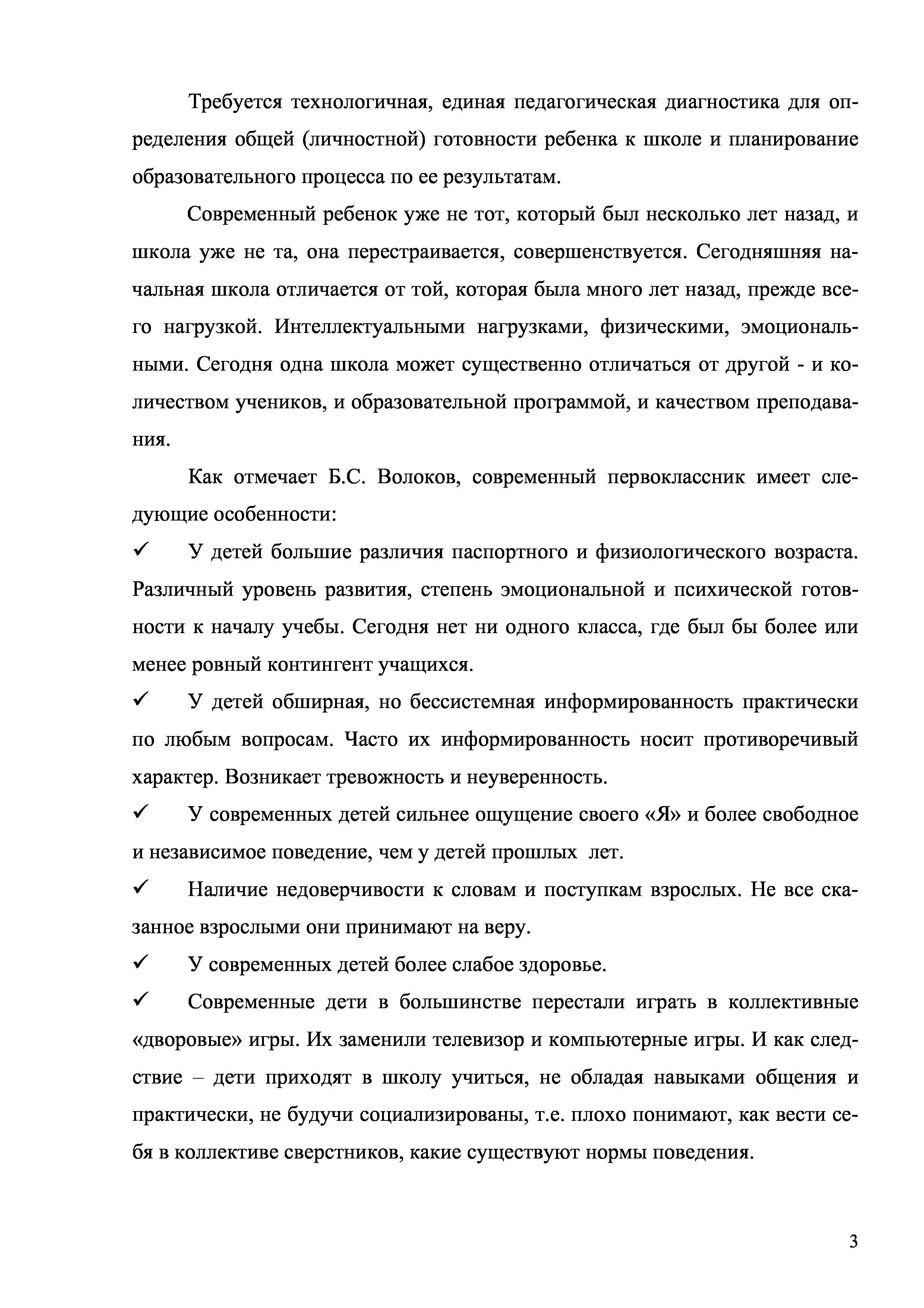 Требуется технологичная, единая педагогическая диагностика для определения общей (личностной) готовности ребенка к школе и планирование образовательного процесса по ее результатам.

Современный ребенок уже не тот, который был несколько лет назад, и школа уже не та, она перестраивается, совершенствуется. Сегодняшняя начальная школа отличается от той, которая была много лет назад, прежде всего нагрузкой. Интеллектуальными нагрузками, физическими, эмоциональными. Сегодня одна школа может существенно отличаться от другой - и количеством учеников, и образовательной программой, и качеством преподавания.

Как отмечает Б.С. Волоков, современный первоклассник имеет следующие особенности:

✓ У детей большие различия паспортного и физиологического возраста. Различный уровень развития, степень эмоциональной и психической готовности к началу учебы. Сегодня нет ни одного класса, где был бы более или менее ровный контингент учащихся.

✓ У детей обширная, но бессистемная информированность практически по любым вопросам. Часто их информированность носит противоречивый характер. Возникает тревожность и неуверенность.

✓ У современных детей сильнее ощущение своего «Я» и более свободное и независимое поведение, чем у детей прошлых лет.

✓ Наличие недоверчивости к словам и поступкам взрослых. Не все сказанное взрослыми они принимают на веру.

✓ У современных детей более слабое здоровье.

✓ Современные дети в большинстве перестали играть в коллективные «дворовые» игры. Их заменили телевизор и компьютерные игры. И как следствие – дети приходят в школу учиться, не обладая навыками общения и практически, не будучи социализированы, т.е. плохо понимают, как вести себя в коллективе сверстников, какие существуют нормы поведения.

3